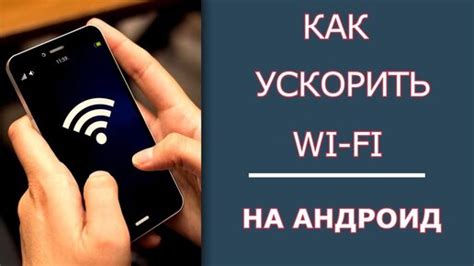 11:59

КАК
УСКОРИТЬ
WI-FI

НА АНДРОИД